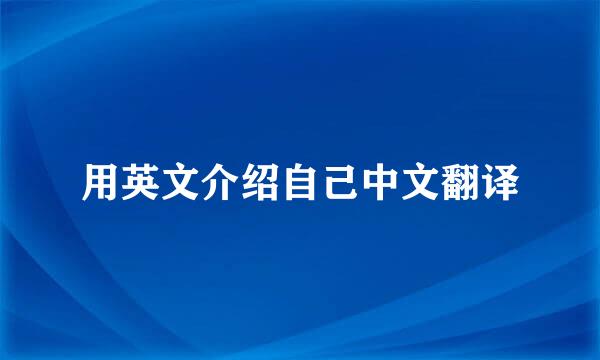 用英文介绍自己中文翻译